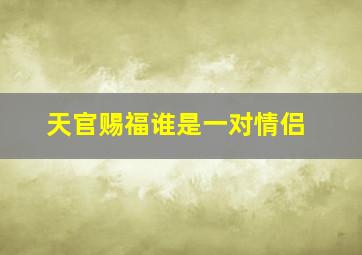 天官赐福谁是一对情侣